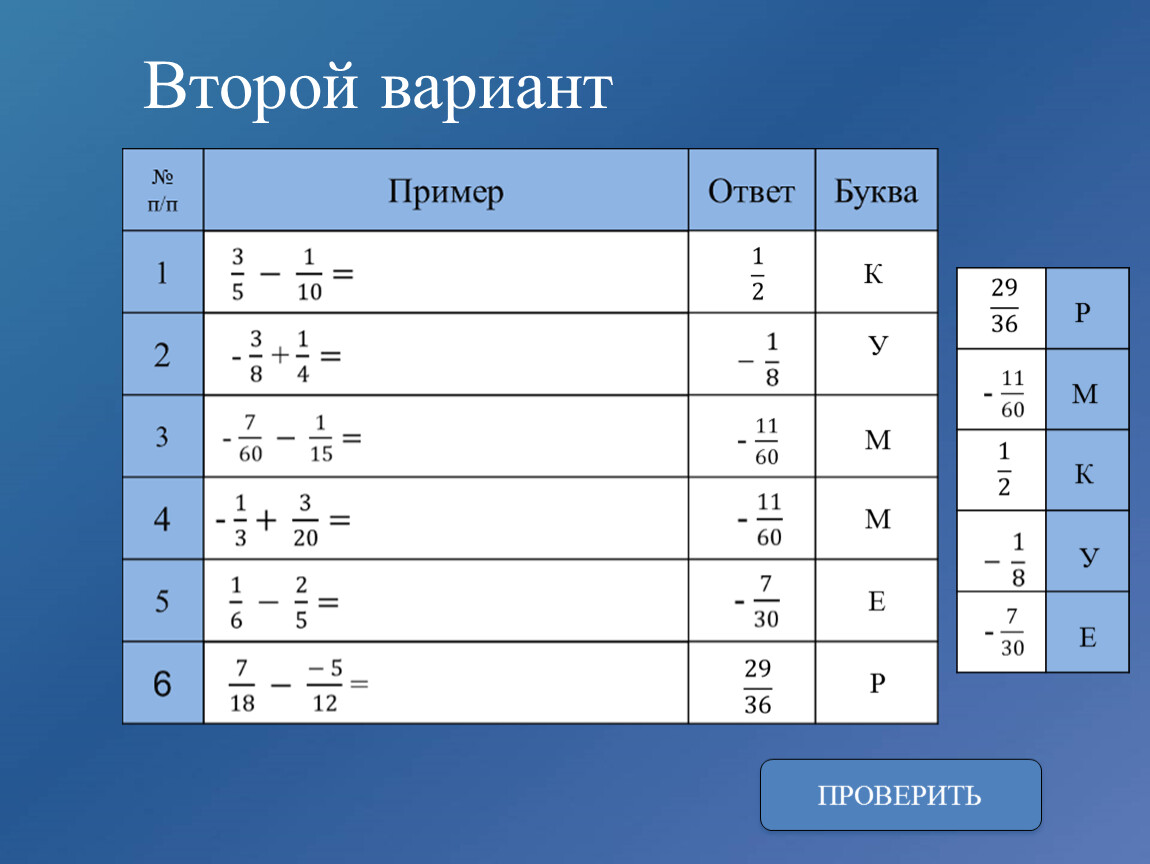 Второй вариант

| № п/п | Пример | Ответ | Буква |
|---|---|---|---|
| 1 | $\frac{3}{5} - \frac{1}{10} =$ | $\frac{1}{2}$ | К |
| 2 | $-\frac{3}{8} + \frac{1}{4} =$ | $-\frac{1}{8}$ | У |
| 3 | $-\frac{7}{60} - \frac{1}{15} =$ | $-\frac{11}{60}$ | М |
| 4 | $-\frac{1}{3} + \frac{3}{20} =$ | $-\frac{11}{60}$ | М |
| 5 | $\frac{1}{6} - \frac{2}{5} =$ | $-\frac{7}{30}$ | Е |
| 6 | $\frac{7}{18} - \frac{-5}{12} =$ | $\frac{29}{36}$ | Р |

| | |
|---|---|
| $\frac{29}{36}$ | Р |
| $-\frac{11}{60}$ | М |
| $\frac{1}{2}$ | К |
| $-\frac{1}{8}$ | У |
| $-\frac{7}{30}$ | Е |

ПРОВЕРИТЬ